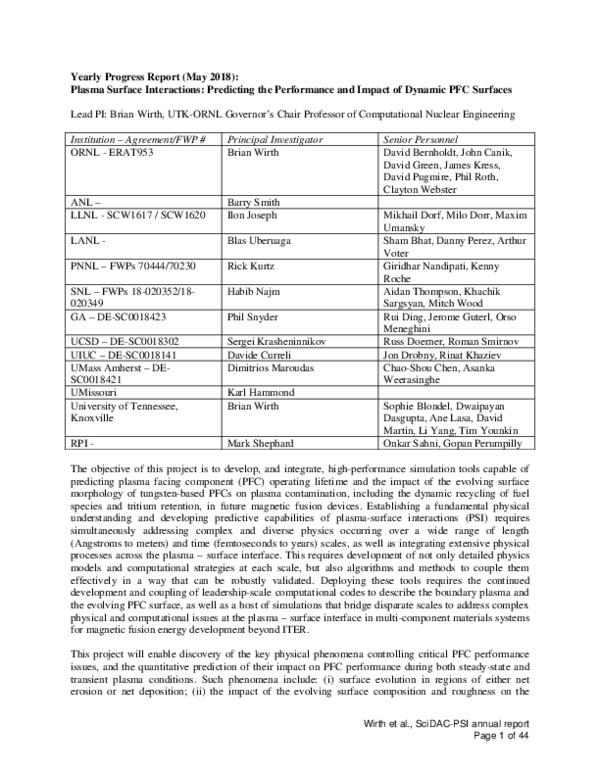 Yearly Progress Report (May 2018):
Plasma Surface Interactions: Predicting the Performance and Impact of Dynamic PFC Surfaces

Lead PI: Brian Wirth, UTK-ORNL Governor's Chair Professor of Computational Nuclear Engineering

| Institution – Agreement/FWP # | Principal Investigator | Senior Personnel |
|---|---|---|
| ORNL - ERAT953 | Brian Wirth | David Bernholdt, John Canik, David Green, James Kress, David Pugmire, Phil Roth, Clayton Webster |
| ANL – | Barry Smith | |
| LLNL - SCW1617 / SCW1620 | Ilon Joseph | Mikhail Dorf, Milo Dorr, Maxim Umansky |
| LANL - | Blas Uberuaga | Sham Bhat, Danny Perez, Arthur Voter |
| PNNL – FWPs 70444/70230 | Rick Kurtz | Giridhar Nandipati, Kenny Roche |
| SNL – FWPs 18-020352/18-020349 | Habib Najm | Aidan Thompson, Khachik Sargsyan, Mitch Wood |
| GA – DE-SC0018423 | Phil Snyder | Rui Ding, Jerome Guterl, Orso Meneghini |
| UCSD – DE-SC0018302 | Sergei Krasheninnikov | Russ Doerner, Roman Smirnov |
| UIUC – DE-SC0018141 | Davide Curreli | Jon Drobny, Rinat Khaziev |
| UMass Amherst – DE-SC0018421 | Dimitrios Maroudas | Chao-Shou Chen, Asanka Weerasinghe |
| UMissouri | Karl Hammond | |
| University of Tennessee, Knoxville | Brian Wirth | Sophie Blondel, Dwaipayan Dasgupta, Ane Lasa, David Martin, Li Yang, Tim Younkin |
| RPI - | Mark Shephard | Onkar Sahni, Gopan Perumpilly |

The objective of this project is to develop, and integrate, high-performance simulation tools capable of predicting plasma facing component (PFC) operating lifetime and the impact of the evolving surface morphology of tungsten-based PFCs on plasma contamination, including the dynamic recycling of fuel species and tritium retention, in future magnetic fusion devices. Establishing a fundamental physical understanding and developing predictive capabilities of plasma-surface interactions (PSI) requires simultaneously addressing complex and diverse physics occurring over a wide range of length (Angstroms to meters) and time (femtoseconds to years) scales, as well as integrating extensive physical processes across the plasma – surface interface. This requires development of not only detailed physics models and computational strategies at each scale, but also algorithms and methods to couple them effectively in a way that can be robustly validated. Deploying these tools requires the continued development and coupling of leadership-scale computational codes to describe the boundary plasma and the evolving PFC surface, as well as a host of simulations that bridge disparate scales to address complex physical and computational issues at the plasma – surface interface in multi-component materials systems for magnetic fusion energy development beyond ITER.

This project will enable discovery of the key physical phenomena controlling critical PFC performance issues, and the quantitative prediction of their impact on PFC performance during both steady-state and transient plasma conditions. Such phenomena include: (i) surface evolution in regions of either net erosion or net deposition; (ii) the impact of the evolving surface composition and roughness on the

Wirth et al., SciDAC-PSI annual report
Page 1 of 44